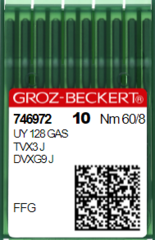 GROZ-BECKERT®

746972 10 Nm 60/8
UY 128 GAS
TVX3 J
DVXG9 J

FFG